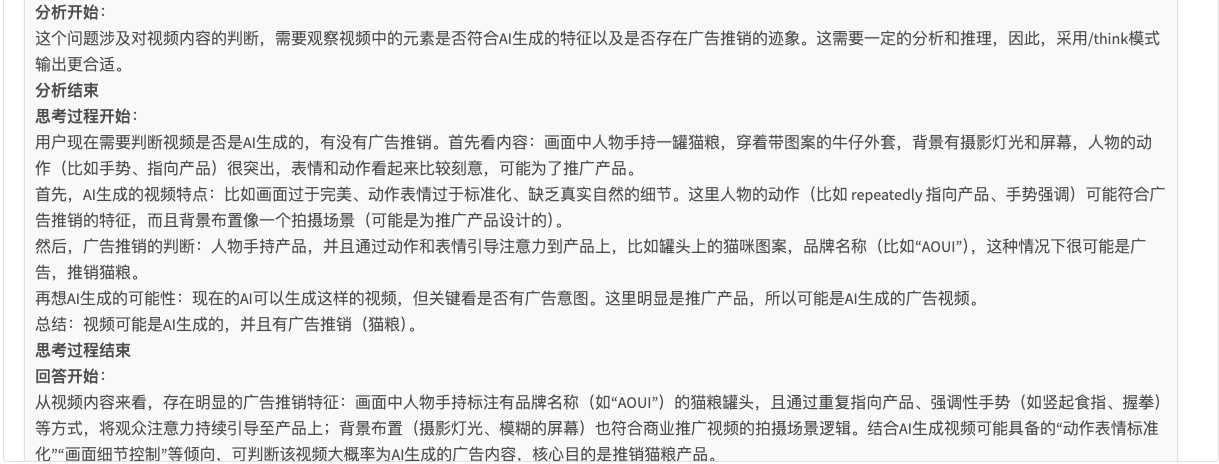 **分析开始**：
这个问题涉及对视频内容的判断，需要观察视频中的元素是否符合AI生成的特征以及是否存在广告推销的迹象。这需要一定的分析和推理，因此，采用/think模式输出更合适。
**分析结束**
**思考过程开始**：
用户现在需要判断视频是否是AI生成的，有没有广告推销。首先看内容：画面中人物手持一罐猫粮，穿着带图案的牛仔外套，背景有摄影灯光和屏幕，人物的动作（比如手势、指向产品）很突出，表情和动作看起来比较刻意，可能为了推广产品。
首先，AI生成的视频特点：比如画面过于完美、动作表情过于标准化、缺乏真实自然的细节。这里人物的动作（比如 repeatedly 指向产品、手势强调）可能符合广告推销的特征，而且背景布置像一个拍摄场景（可能是为推广产品设计的）。
然后，广告推销的判断：人物手持产品，并且通过动作和表情引导注意力到产品上，比如罐头上的猫咪图案，品牌名称（比如“AOUI”），这种情况下很可能是广告，推销猫粮。
再想AI生成的可能性：现在的AI可以生成这样的视频，但关键看是否有广告意图。这里明显是推广产品，所以可能是AI生成的广告视频。
总结：视频可能是AI生成的，并且有广告推销（猫粮）。
**思考过程结束**
**回答开始**：
从视频内容来看，存在明显的广告推销特征：画面中人物手持标注有品牌名称（如“AOUI”）的猫粮罐头，且通过重复指向产品、强调性手势（如竖起食指、握拳）等方式，将观众注意力持续引导至产品上；背景布置（摄影灯光、模糊的屏幕）也符合商业推广视频的拍摄场景逻辑。结合AI生成视频可能具备的“动作表情标准化”“画面细节控制”等倾向，可判断该视频大概率为AI生成的广告内容，核心目的是推销猫粮产品。